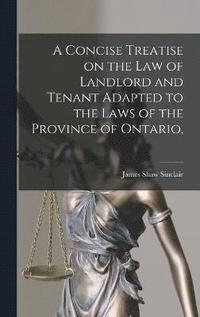 A Concise Treatise on the Law of Landlord and Tenant Adapted to the Laws of the Province of Ontario,

James Shaw Sinclair